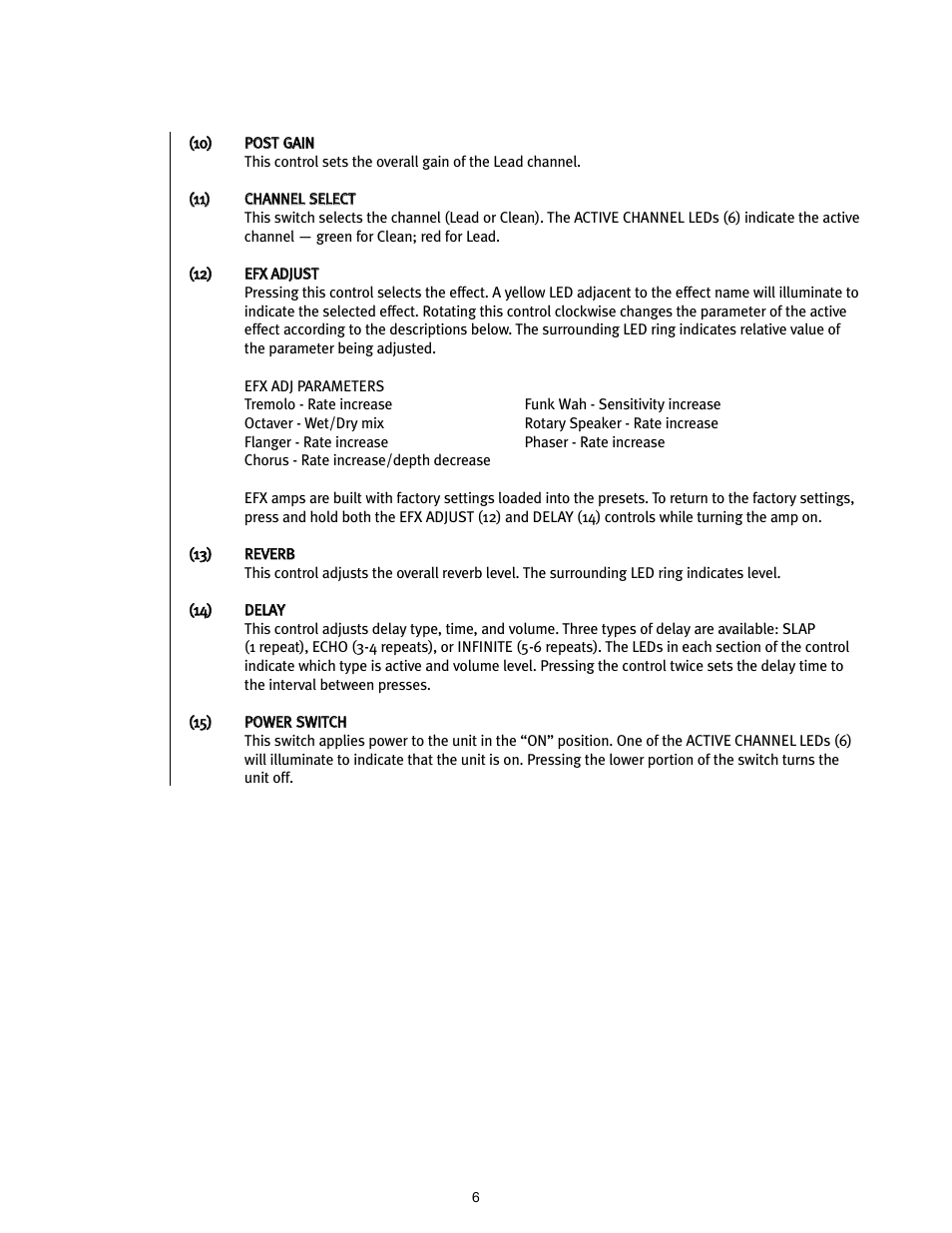 (10) POST GAIN
This control sets the overall gain of the Lead channel.

(11) CHANNEL SELECT
This switch selects the channel (Lead or Clean). The ACTIVE CHANNEL LEDs (6) indicate the active channel — green for Clean; red for Lead.

(12) EFX ADJUST
Pressing this control selects the effect. A yellow LED adjacent to the effect name will illuminate to indicate the selected effect. Rotating this control clockwise changes the parameter of the active effect according to the descriptions below. The surrounding LED ring indicates relative value of the parameter being adjusted.

EFX ADJ PARAMETERS
Tremolo - Rate increase
Octaver - Wet/Dry mix
Flanger - Rate increase
Chorus - Rate increase/depth decrease

Funk Wah - Sensitivity increase
Rotary Speaker - Rate increase
Phaser - Rate increase

EFX amps are built with factory settings loaded into the presets. To return to the factory settings, press and hold both the EFX ADJUST (12) and DELAY (14) controls while turning the amp on.

(13) REVERB
This control adjusts the overall reverb level. The surrounding LED ring indicates level.

(14) DELAY
This control adjusts delay type, time, and volume. Three types of delay are available: SLAP (1 repeat), ECHO (3-4 repeats), or INFINITE (5-6 repeats). The LEDs in each section of the control indicate which type is active and volume level. Pressing the control twice sets the delay time to the interval between presses.

(15) POWER SWITCH
This switch applies power to the unit in the “ON” position. One of the ACTIVE CHANNEL LEDs (6) will illuminate to indicate that the unit is on. Pressing the lower portion of the switch turns the unit off.

6